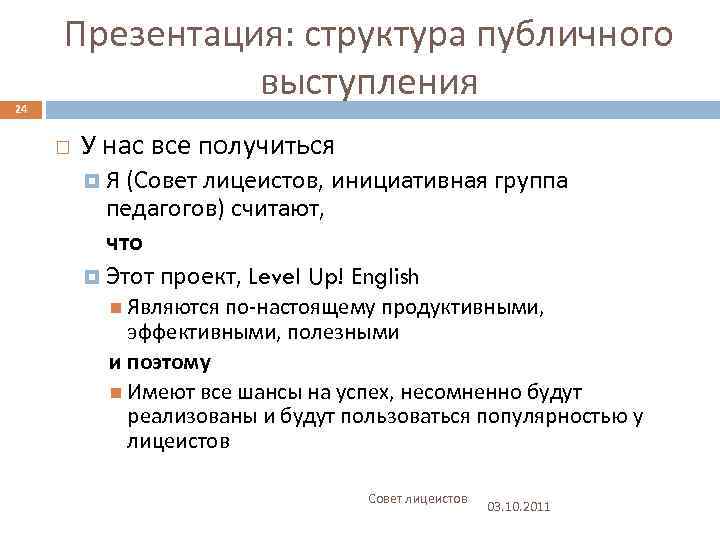 Презентация: структура публичного выступления

24

У нас все получиться

Я (Совет лицеистов, инициативная группа педагогов) считают,

что

Этот проект, Level Up! English

Являются по-настоящему продуктивными, эффективными, полезными

и поэтому

Имеют все шансы на успех, несомненно будут реализованы и будут пользоваться популярностью у лицеистов

Совет лицеистов

03.10.2011